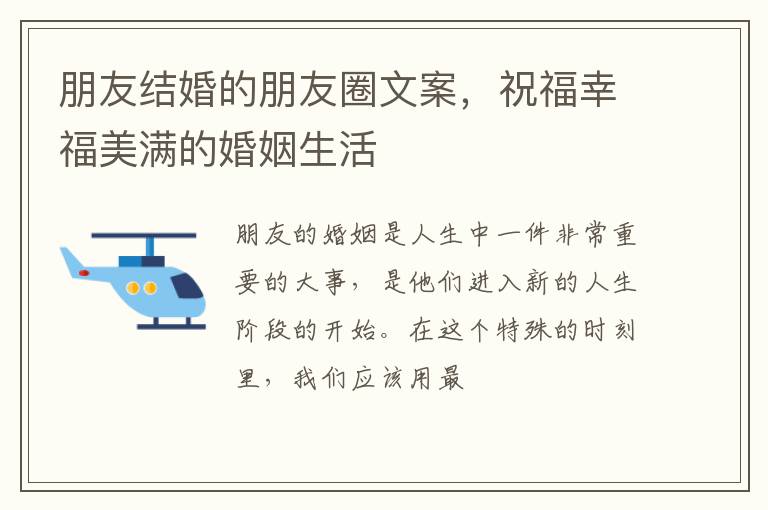 朋友结婚的朋友圈文案，祝福幸福美满的婚姻生活

朋友的婚姻是人生中一件非常重要的大事，是他们进入新的人生阶段的开始。在这个特殊的时刻里，我们应该用最